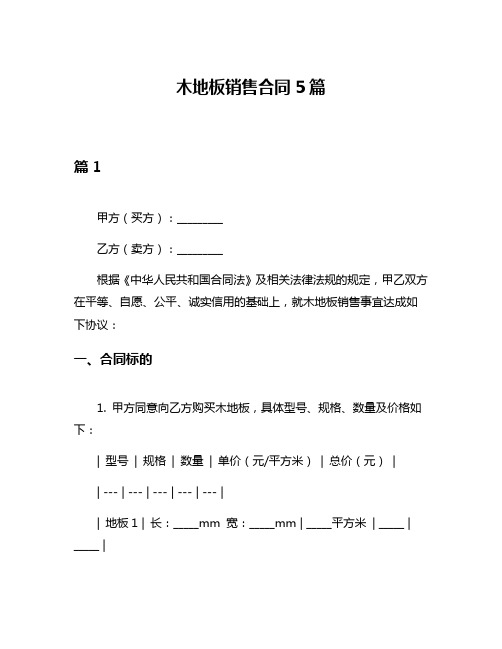 木地板销售合同5篇

篇1

甲方（买方）：________

乙方（卖方）：________

根据《中华人民共和国合同法》及相关法律法规的规定，甲乙双方在平等、自愿、公平、诚实信用的基础上，就木地板销售事宜达成如下协议：

一、合同标的

1. 甲方同意向乙方购买木地板，具体型号、规格、数量及价格如下：

| 型号 | 规格 | 数量 | 单价（元/平方米） | 总价（元） |

| --- | --- | --- | --- | --- |

| 地板1 | 长：____mm 宽：____mm | ____平方米 | ____ | ____ |